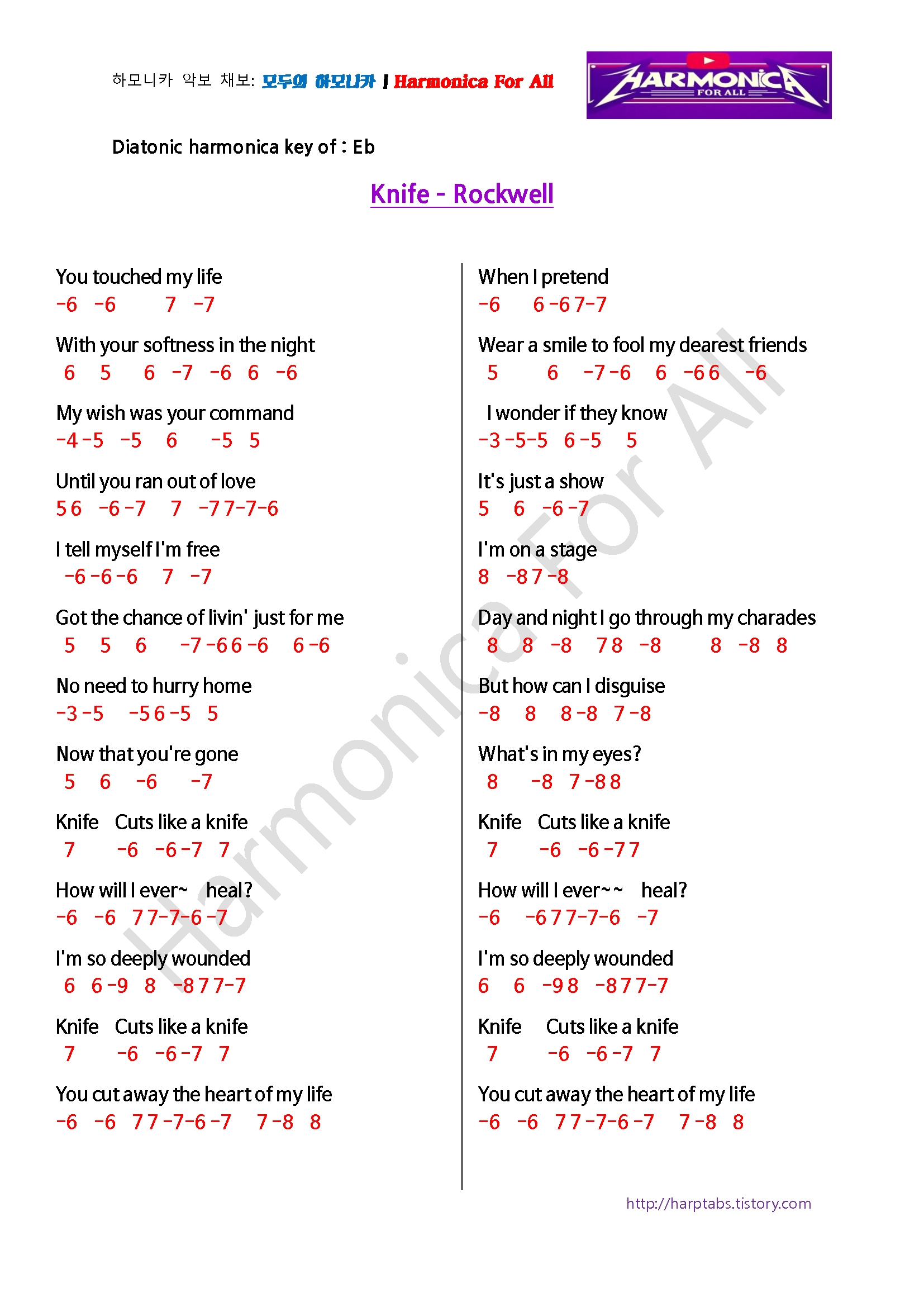 하모니카 악보 채보: 모두의 하모니카 | Harmonica For All

HARMONICA FOR ALL

Diatonic harmonica key of : Eb

Knife - Rockwell

You touched my life
-6 -6 7 -7

With your softness in the night
6 5 6 -7 -6 6 -6

My wish was your command
-4 -5 -5 6 -5 5

Until you ran out of love
5 6 -6 -7 7 -7 7 -7 -6

I tell myself I'm free
-6 -6 -6 7 -7

Got the chance of livin' just for me
5 5 6 -7 -6 6 -6 6 -6

No need to hurry home
-3 -5 -5 6 -5 5

Now that you're gone
5 6 -6 -7

Knife Cuts like a knife
7 -6 -6 -7 7

How will I ever~ heal?
-6 -6 7 7 -7 -6 -7

I'm so deeply wounded
6 6 -9 8 -8 7 7 -7

Knife Cuts like a knife
7 -6 -6 -7 7

You cut away the heart of my life
-6 -6 7 7 -7 -6 -7 7 -8 8

When I pretend
-6 6 -6 7 -7

Wear a smile to fool my dearest friends
5 6 -7 -6 6 -6 6 -6

I wonder if they know
-3 -5 -5 6 -5 5

It's just a show
5 6 -6 -7

I'm on a stage
8 -8 7 -8

Day and night I go through my charades
8 8 -8 7 8 -8 8 -8 8

But how can I disguise
-8 8 8 -8 7 -8

What's in my eyes?
8 -8 7 -8 8

Knife Cuts like a knife
7 -6 -6 -7 7

How will I ever~~ heal?
-6 -6 7 7 -7 -6 -7

I'm so deeply wounded
6 6 -9 8 -8 7 7 -7

Knife Cuts like a knife
7 -6 -6 -7 7

You cut away the heart of my life
-6 -6 7 7 -7 -6 -7 7 -8 8

Harmonica For All

http://harptabs.tistory.com